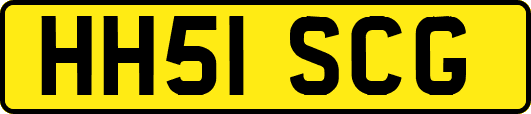 HH51 SCG